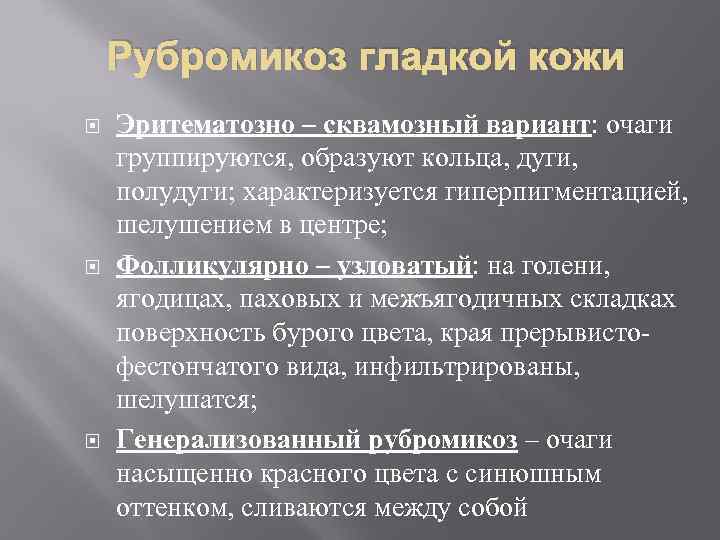 Рубромикоз гладкой кожи

Эритематозно – сквамозный вариант: очаги группируются, образуют кольца, дуги, полудуги; характеризуется гиперпигментацией, шелушением в центре;

Фолликулярно – узловатый: на голени, ягодицах, паховых и межъягодичных складках поверхность бурого цвета, края прерывисто-фестончатого вида, инфильтрированы, шелушатся;

Генерализованный рубромикоз – очаги насыщенно красного цвета с синюшным оттенком, сливаются между собой